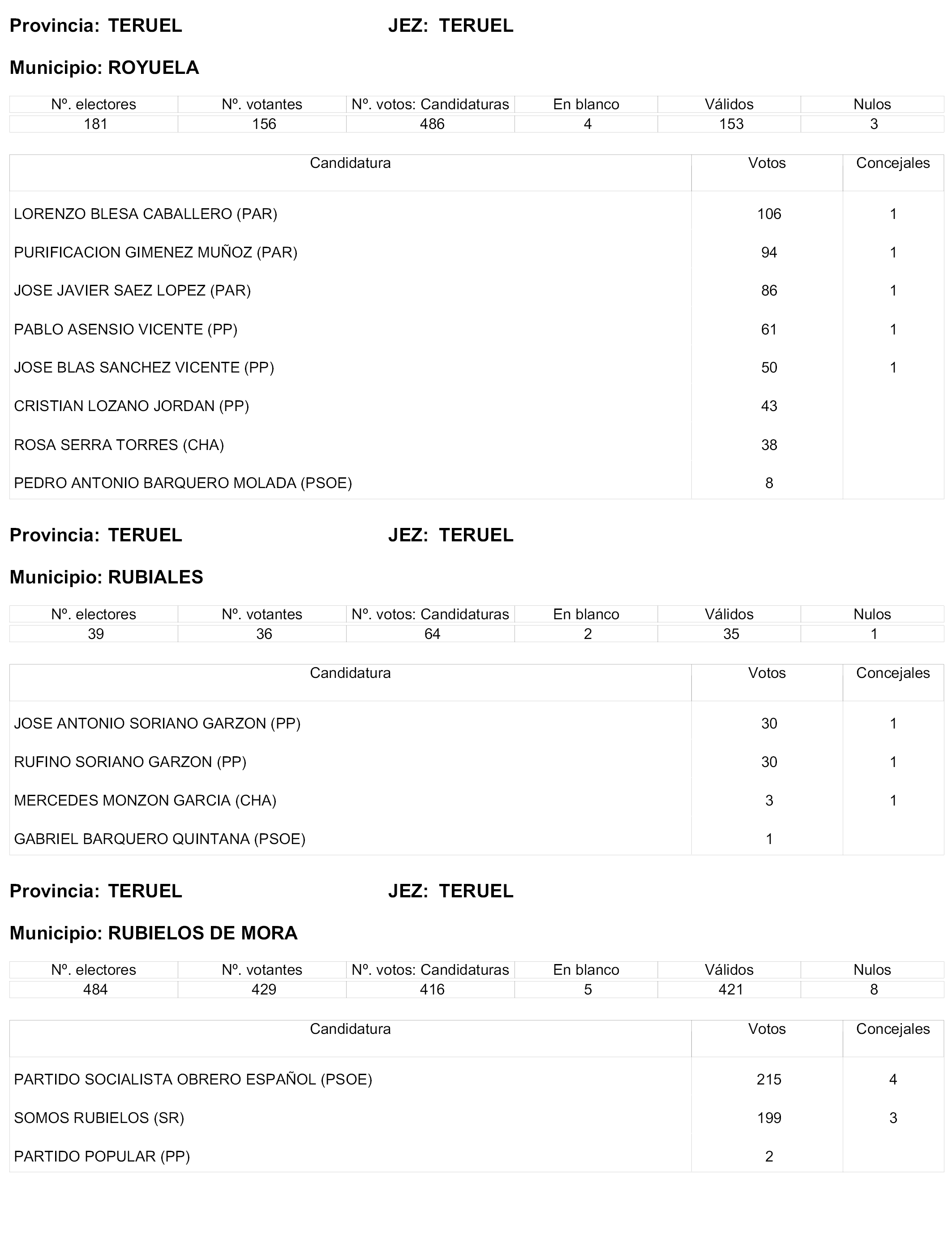 Provincia: TERUEL JEZ: TERUEL

Municipio: ROYUELA

| Nº. electores | Nº. votantes | Nº. votos: Candidaturas | En blanco | Válidos | Nulos |
|---|---|---|---|---|---|
| 181 | 156 | 486 | 4 | 153 | 3 |

| Candidatura | Votos | Concejales |
|---|---|---|
| LORENZO BLESA CABALLERO (PAR) | 106 | 1 |
| PURIFICACION GIMENEZ MUÑOZ (PAR) | 94 | 1 |
| JOSE JAVIER SAEZ LOPEZ (PAR) | 86 | 1 |
| PABLO ASENSIO VICENTE (PP) | 61 | 1 |
| JOSE BLAS SANCHEZ VICENTE (PP) | 50 | 1 |
| CRISTIAN LOZANO JORDAN (PP) | 43 | |
| ROSA SERRA TORRES (CHA) | 38 | |
| PEDRO ANTONIO BARQUERO MOLADA (PSOE) | 8 | |

Provincia: TERUEL JEZ: TERUEL

Municipio: RUBIALES

| Nº. electores | Nº. votantes | Nº. votos: Candidaturas | En blanco | Válidos | Nulos |
|---|---|---|---|---|---|
| 39 | 36 | 64 | 2 | 35 | 1 |

| Candidatura | Votos | Concejales |
|---|---|---|
| JOSE ANTONIO SORIANO GARZON (PP) | 30 | 1 |
| RUFINO SORIANO GARZON (PP) | 30 | 1 |
| MERCEDES MONZON GARCIA (CHA) | 3 | 1 |
| GABRIEL BARQUERO QUINTANA (PSOE) | 1 | |

Provincia: TERUEL JEZ: TERUEL

Municipio: RUBIELOS DE MORA

| Nº. electores | Nº. votantes | Nº. votos: Candidaturas | En blanco | Válidos | Nulos |
|---|---|---|---|---|---|
| 484 | 429 | 416 | 5 | 421 | 8 |

| Candidatura | Votos | Concejales |
|---|---|---|
| PARTIDO SOCIALISTA OBRERO ESPAÑOL (PSOE) | 215 | 4 |
| SOMOS RUBIELOS (SR) | 199 | 3 |
| PARTIDO POPULAR (PP) | 2 | |